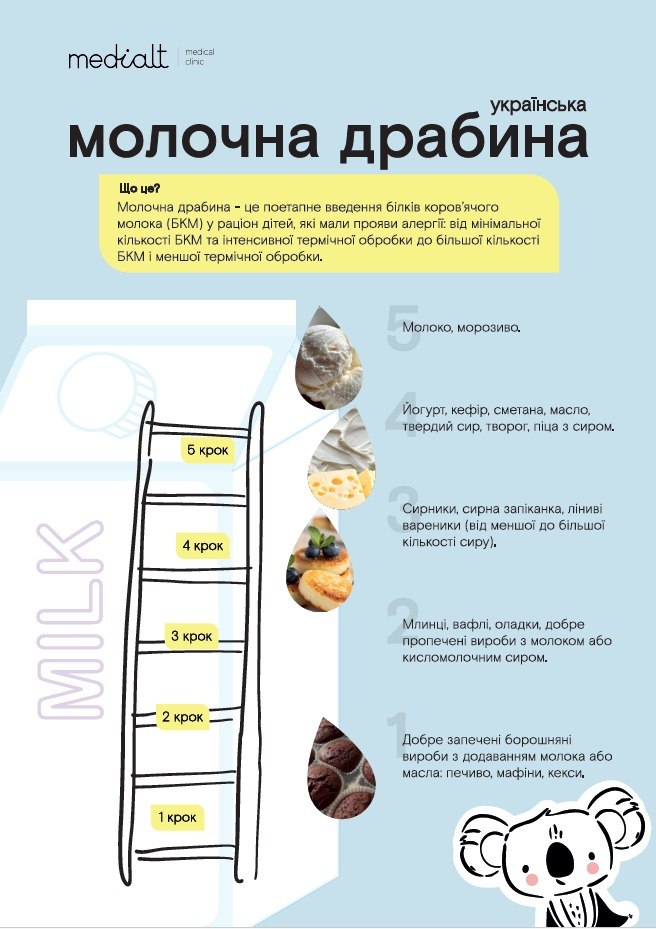 medialt | medical clinic

українська
молочна драбина

Що це?
Молочна драбина – це поетапне введення білків коров'ячого молока (БКМ) у раціон дітей, які мали прояви алергії: від мінімальної кількості БКМ та інтенсивної термічної обробки до більшої кількості БКМ і меншої термічної обробки.

MILK

5 крок
4 крок
3 крок
2 крок
1 крок

5
Молоко, морозиво.

4
Йогурт, кефір, сметана, масло, твердий сир, творог, піца з сиром.

3
Сирники, сирна запіканка, ліниві вареники (від меншої до більшої кількості сиру).

2
Млинці, вафлі, оладки, добре пропечені вироби з молоком або кисломолочним сиром.

1
Добре запечені борошняні вироби з додаванням молока або масла: печиво, мафіни, кекси.